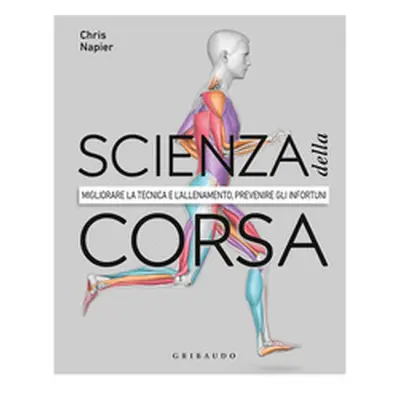 Chris
Napier

SCIENZA della

MIGLIORARE LA TECNICA E L'ALLENAMENTO, PREVENIRE GLI INFORTUNI

CORSA

GRIBAUDO